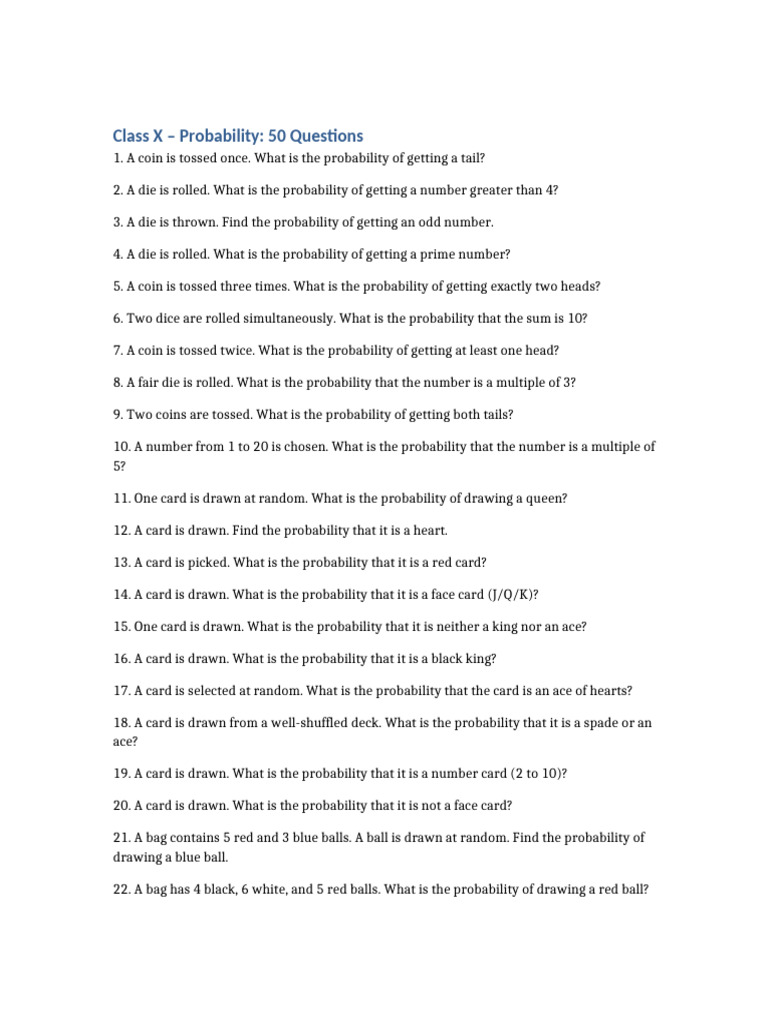 Class X – Probability: 50 Questions

1. A coin is tossed once. What is the probability of getting a tail?

2. A die is rolled. What is the probability of getting a number greater than 4?

3. A die is thrown. Find the probability of getting an odd number.

4. A die is rolled. What is the probability of getting a prime number?

5. A coin is tossed three times. What is the probability of getting exactly two heads?

6. Two dice are rolled simultaneously. What is the probability that the sum is 10?

7. A coin is tossed twice. What is the probability of getting at least one head?

8. A fair die is rolled. What is the probability that the number is a multiple of 3?

9. Two coins are tossed. What is the probability of getting both tails?

10. A number from 1 to 20 is chosen. What is the probability that the number is a multiple of 5?

11. One card is drawn at random. What is the probability of drawing a queen?

12. A card is drawn. Find the probability that it is a heart.

13. A card is picked. What is the probability that it is a red card?

14. A card is drawn. What is the probability that it is a face card (J/Q/K)?

15. One card is drawn. What is the probability that it is neither a king nor an ace?

16. A card is drawn. What is the probability that it is a black king?

17. A card is selected at random. What is the probability that the card is an ace of hearts?

18. A card is drawn from a well-shuffled deck. What is the probability that it is a spade or an ace?

19. A card is drawn. What is the probability that it is a number card (2 to 10)?

20. A card is drawn. What is the probability that it is not a face card?

21. A bag contains 5 red and 3 blue balls. A ball is drawn at random. Find the probability of drawing a blue ball.

22. A bag has 4 black, 6 white, and 5 red balls. What is the probability of drawing a red ball?